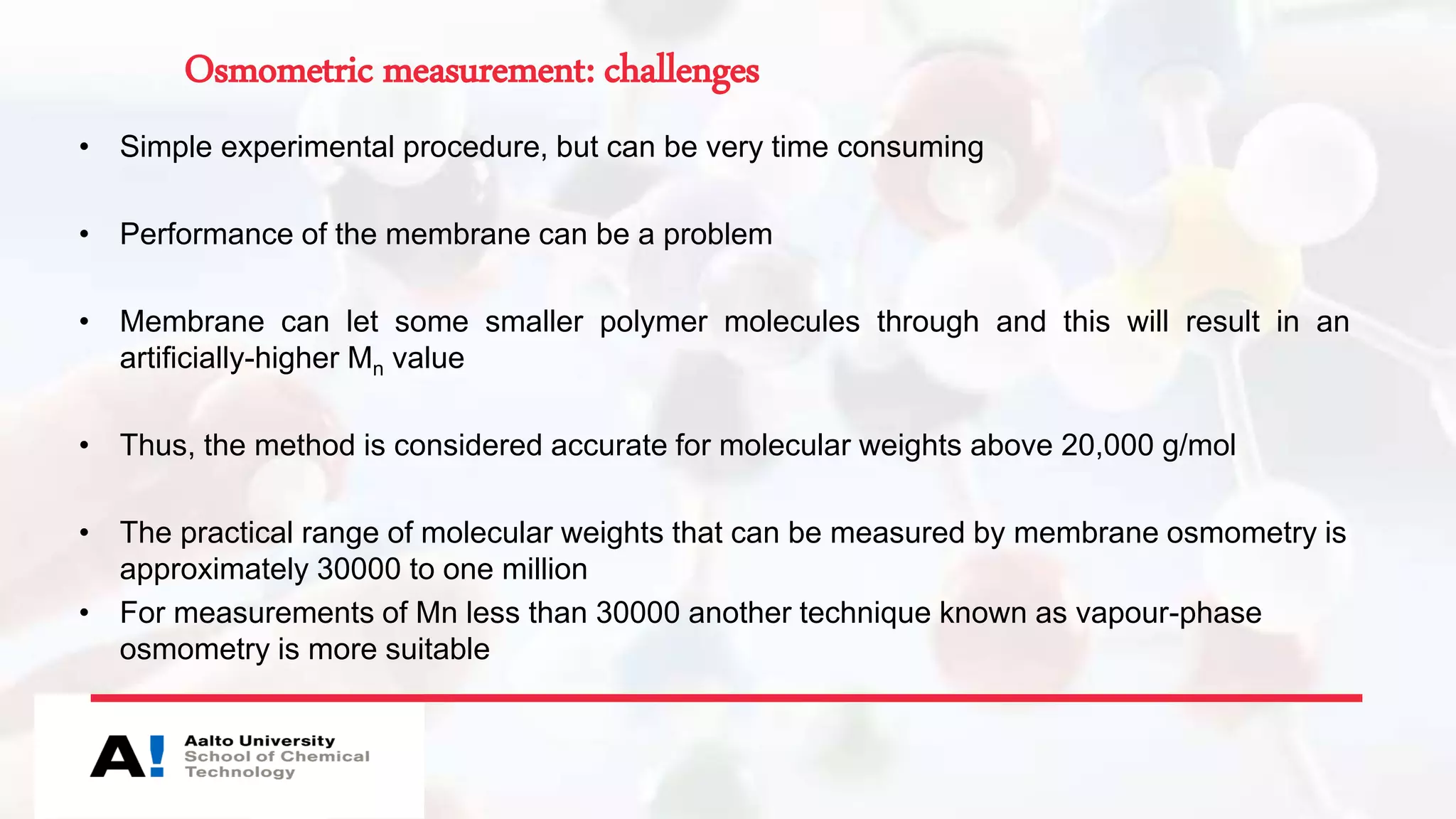 Osmometric measurement: challenges

• Simple experimental procedure, but can be very time consuming

• Performance of the membrane can be a problem

• Membrane can let some smaller polymer molecules through and this will result in an artificially-higher $M_n$ value

• Thus, the method is considered accurate for molecular weights above 20,000 g/mol

• The practical range of molecular weights that can be measured by membrane osmometry is approximately 30000 to one million

• For measurements of Mn less than 30000 another technique known as vapour-phase osmometry is more suitable

A! Aalto University
School of Chemical
Technology